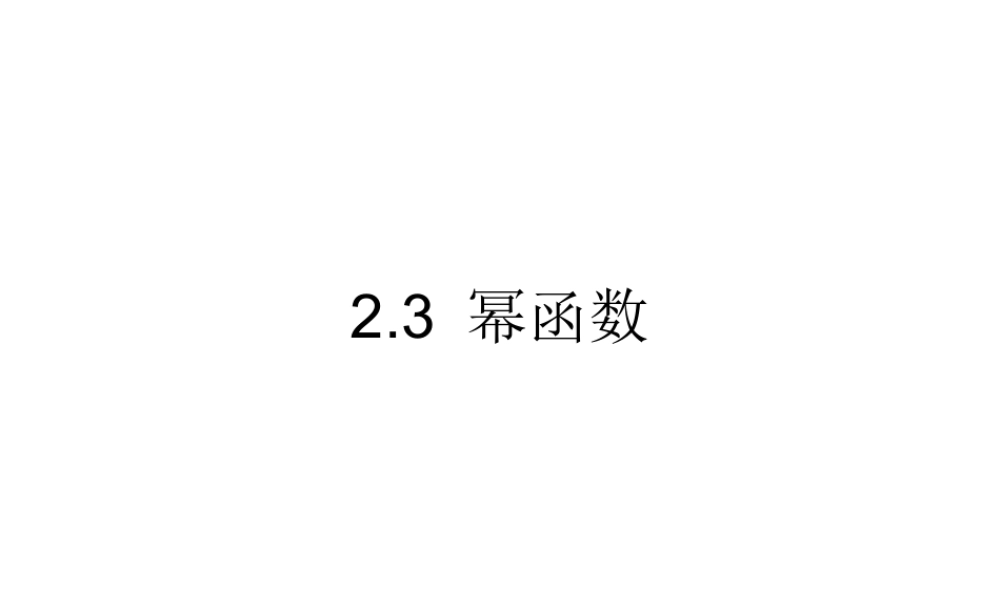 2.3 幂函数